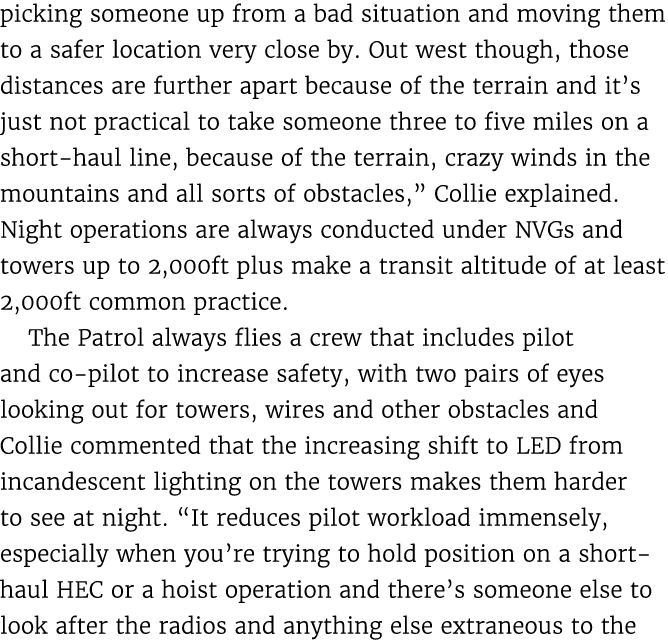 picking someone up from a bad situation and moving them to a safer location very close by. Out west though, those distances are further apart because of the terrain and it's just not practical to take someone three to five miles on a short-haul line, because of the terrain, crazy winds in the mountains and all sorts of obstacles," Collie explained. Night operations are always conducted under NVGs and towers up to 2,000ft plus make a transit altitude of at least 2,000ft common practice.

The Patrol always flies a crew that includes pilot and co-pilot to increase safety, with two pairs of eyes looking out for towers, wires and other obstacles and Collie commented that the increasing shift to LED from incandescent lighting on the towers makes them harder to see at night. "It reduces pilot workload immensely, especially when you're trying to hold position on a short-haul HEC or a hoist operation and there's someone else to look after the radios and anything else extraneous to the